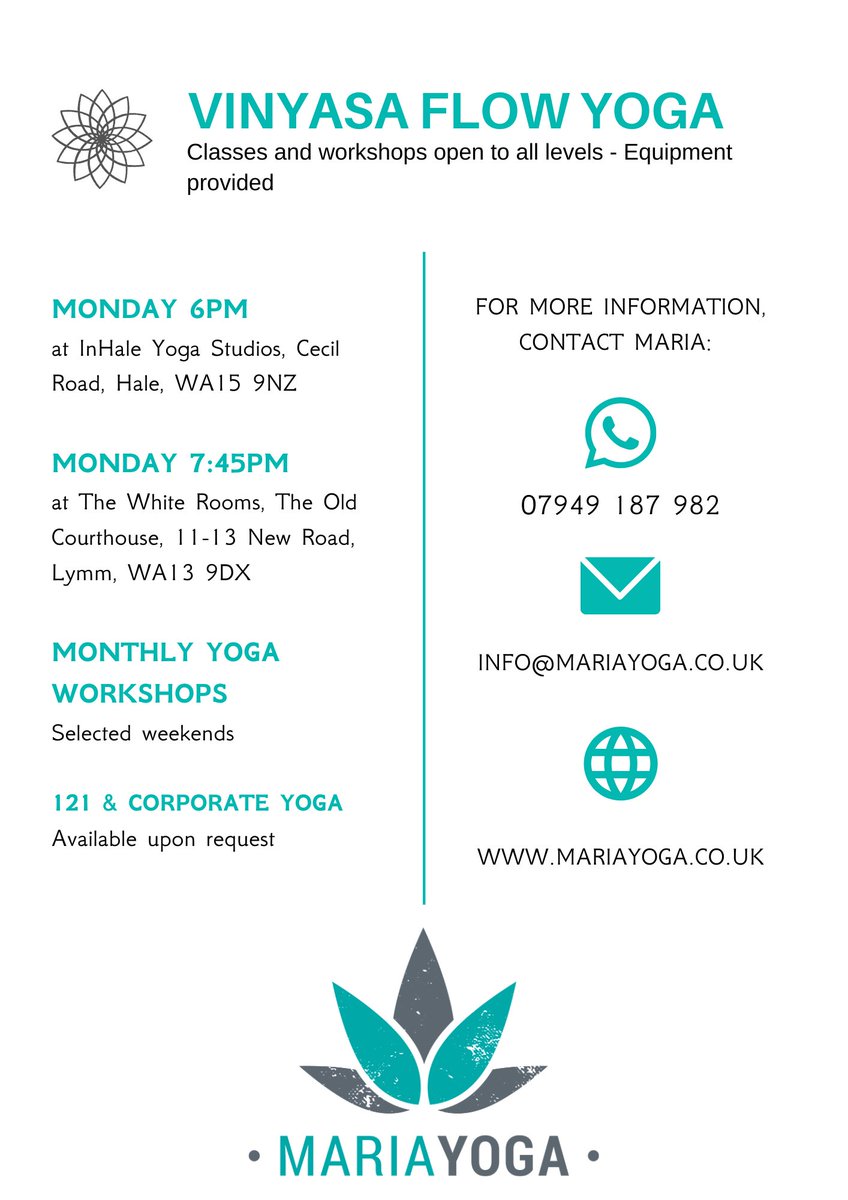 VINYASA FLOW YOGA
Classes and workshops open to all levels - Equipment provided

MONDAY 6PM
at InHale Yoga Studios, Cecil Road, Hale, WA15 9NZ

MONDAY 7:45PM
at The White Rooms, The Old Courthouse, 11-13 New Road, Lymm, WA13 9DX

MONTHLY YOGA WORKSHOPS
Selected weekends

121 & CORPORATE YOGA
Available upon request

FOR MORE INFORMATION, CONTACT MARIA:

07949 187 982

INFO@MARIAYOGA.CO.UK

WWW.MARIAYOGA.CO.UK

• MARIAYOGA •